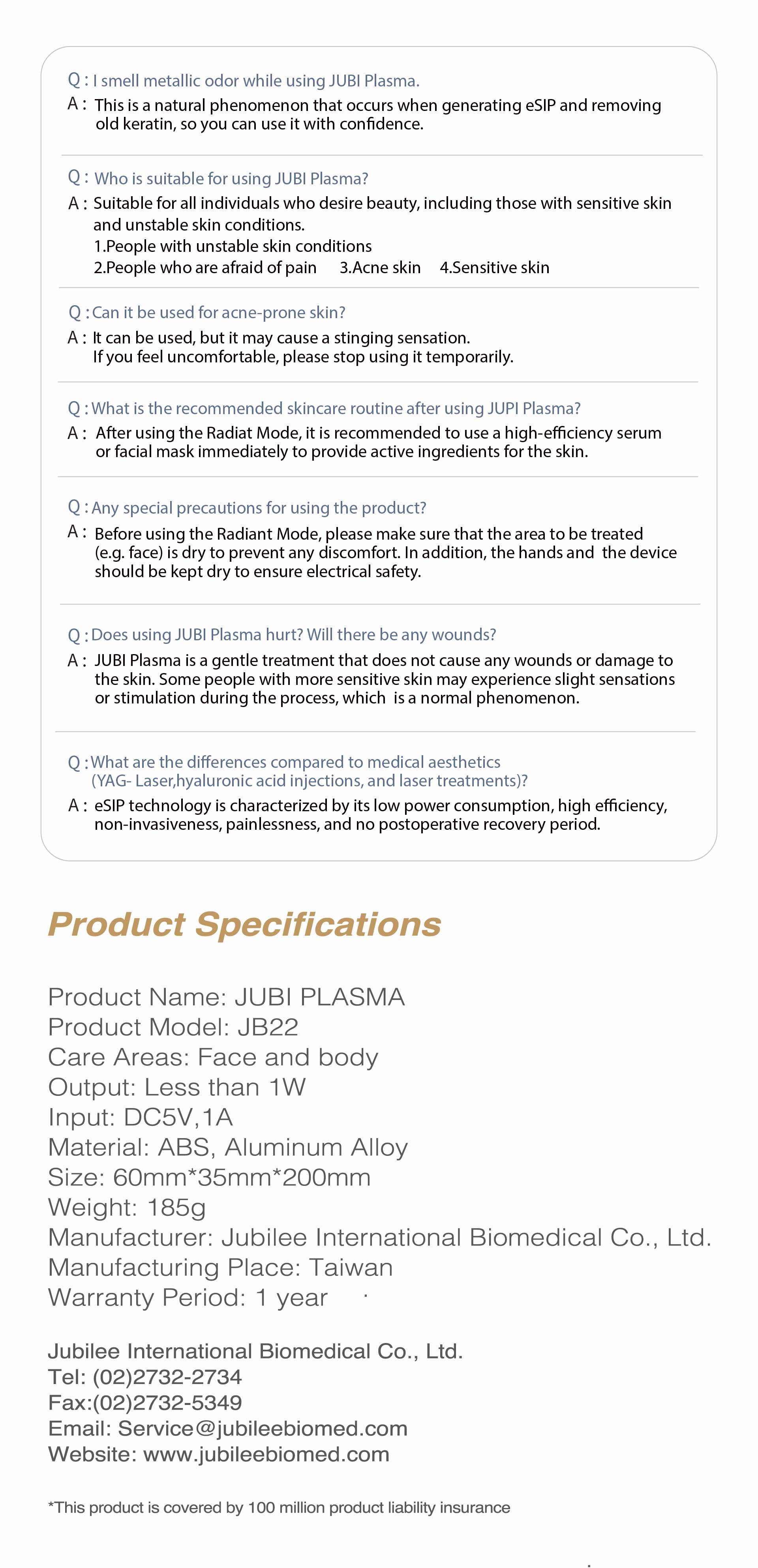 Q : I smell metallic odor while using JUBI Plasma.
A : This is a natural phenomenon that occurs when generating eSIP and removing old keratin, so you can use it with confidence.

Q : Who is suitable for using JUBI Plasma?
A : Suitable for all individuals who desire beauty, including those with sensitive skin and unstable skin conditions.
1.People with unstable skin conditions
2.People who are afraid of pain 3.Acne skin 4.Sensitive skin

Q : Can it be used for acne-prone skin?
A : It can be used, but it may cause a stinging sensation.
If you feel uncomfortable, please stop using it temporarily.

Q : What is the recommended skincare routine after using JUPI Plasma?
A : After using the Radiat Mode, it is recommended to use a high-efficiency serum or facial mask immediately to provide active ingredients for the skin.

Q : Any special precautions for using the product?
A : Before using the Radiant Mode, please make sure that the area to be treated (e.g. face) is dry to prevent any discomfort. In addition, the hands and the device should be kept dry to ensure electrical safety.

Q : Does using JUBI Plasma hurt? Will there be any wounds?
A : JUBI Plasma is a gentle treatment that does not cause any wounds or damage to the skin. Some people with more sensitive skin may experience slight sensations or stimulation during the process, which is a normal phenomenon.

Q : What are the differences compared to medical aesthetics (YAG- Laser,hyaluronic acid injections, and laser treatments)?
A : eSIP technology is characterized by its low power consumption, high efficiency, non-invasiveness, painlessness, and no postoperative recovery period.

Product Specifications

Product Name: JUBI PLASMA
Product Model: JB22
Care Areas: Face and body
Output: Less than 1W
Input: DC5V,1A
Material: ABS, Aluminum Alloy
Size: 60mm*35mm*200mm
Weight: 185g
Manufacturer: Jubilee International Biomedical Co., Ltd.
Manufacturing Place: Taiwan
Warranty Period: 1 year

Jubilee International Biomedical Co., Ltd.
Tel: (02)2732-2734
Fax:(02)2732-5349
Email: Service@jubileebiomed.com
Website: www.jubileebiomed.com

*This product is covered by 100 million product liability insurance